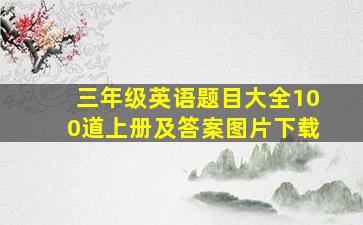 三年级英语题目大全100道上册及答案图片下载